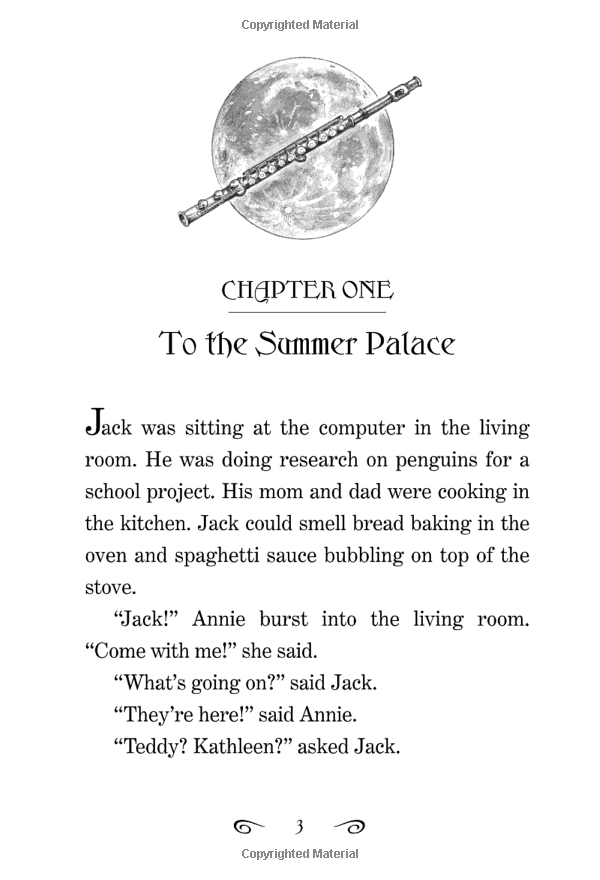 Copyrighted Material

CHAPTER ONE

To the Summer Palace

Jack was sitting at the computer in the living room. He was doing research on penguins for a school project. His mom and dad were cooking in the kitchen. Jack could smell bread baking in the oven and spaghetti sauce bubbling on top of the stove.

"Jack!" Annie burst into the living room. "Come with me!" she said.

"What's going on?" said Jack.

"They're here!" said Annie.

"Teddy? Kathleen?" asked Jack.

3

Copyrighted Material